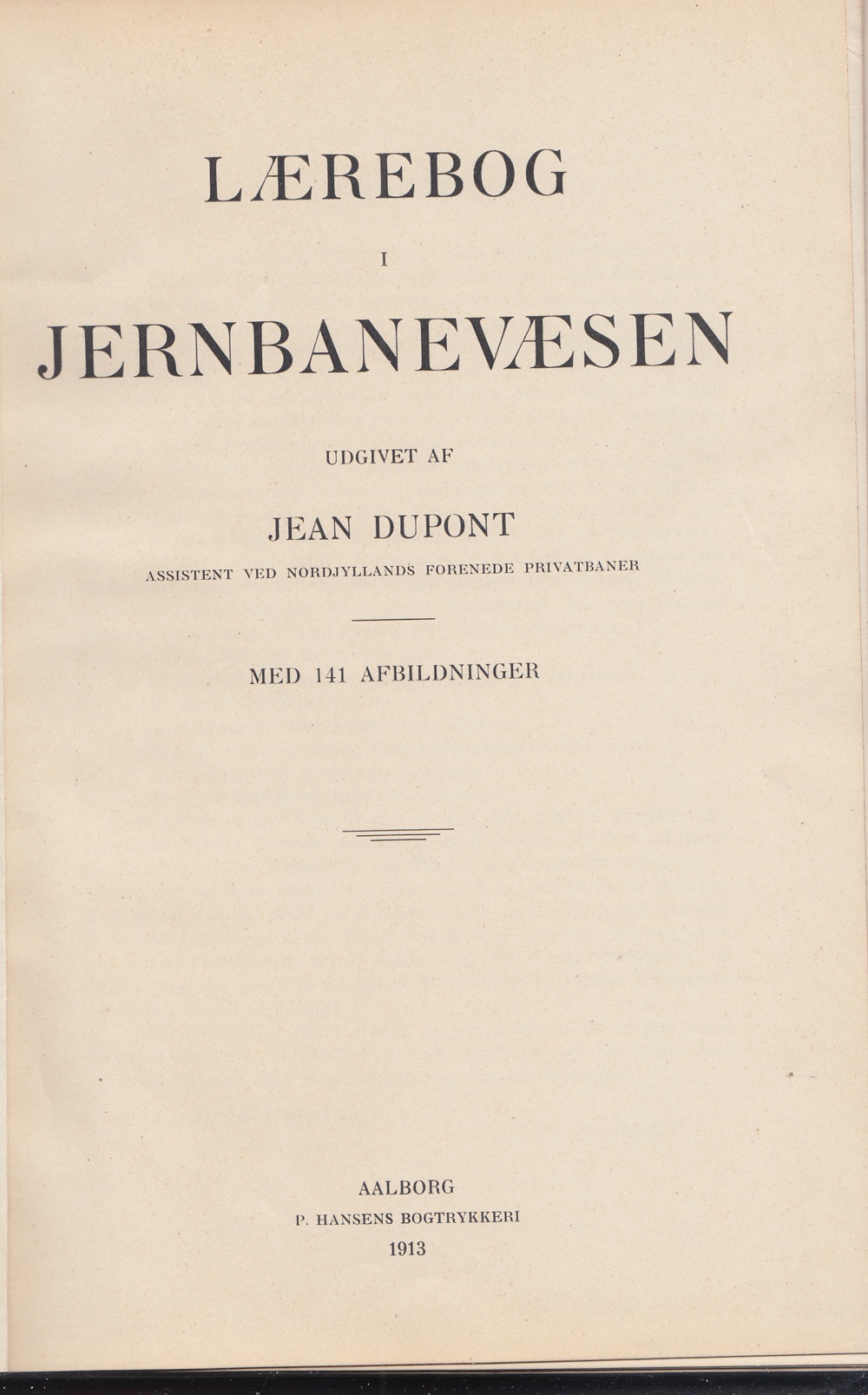 LÆREBOG

I

JERNBANEVÆSEN

UDGIVET AF

JEAN DUPONT

ASSISTENT VED NORDJYLLANDS FORENEDE PRIVATBANER

MED 141 AFBILDNINGER

AALBORG

P. HANSENS BOGTRYKKERI

1913